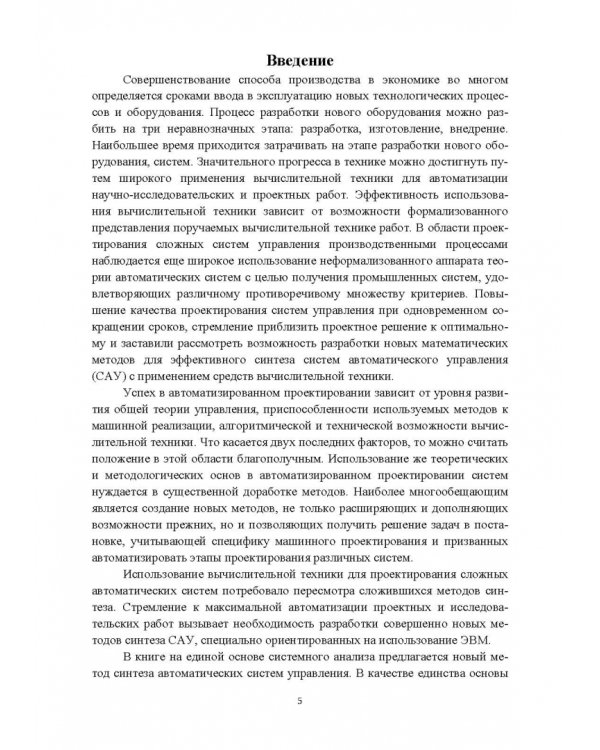 Введение

Совершенствование способа производства в экономике во многом определяется сроками ввода в эксплуатацию новых технологических процессов и оборудования. Процесс разработки нового оборудования можно разбить на три неравнозначных этапа: разработка, изготовление, внедрение. Наибольшее время приходится затрачивать на этапе разработки нового оборудования, систем. Значительного прогресса в технике можно достигнуть путем широкого применения вычислительной техники для автоматизации научно-исследовательских и проектных работ. Эффективность использования вычислительной техники зависит от возможности формализованного представления поручаемых вычислительной технике работ. В области проектирования сложных систем управления производственными процессами наблюдается еще широкое использование неформализованного аппарата теории автоматических систем с целью получения промышленных систем, удовлетворяющих различному противоречивому множеству критериев. Повышение качества проектирования систем управления при одновременном сокращении сроков, стремление приблизить проектное решение к оптимальному и заставили рассмотреть возможность разработки новых математических методов для эффективного синтеза систем автоматического управления (САУ) с применением средств вычислительной техники.

Успех в автоматизированном проектировании зависит от уровня развития общей теории управления, приспособленности используемых методов к машинной реализации, алгоритмической и технической возможности вычислительной техники. Что касается двух последних факторов, то можно считать положение в этой области благополучным. Использование же теоретических и методологических основ в автоматизированном проектировании систем нуждается в существенной доработке методов. Наиболее многообещающим является создание новых методов, не только расширяющих и дополняющих возможности прежних, но и позволяющих получить решение задач в постановке, учитывающей специфику машинного проектирования и призванных автоматизировать этапы проектирования различных систем.

Использование вычислительной техники для проектирования сложных автоматических систем потребовало пересмотра сложившихся методов синтеза. Стремление к максимальной автоматизации проектных и исследовательских работ вызывает необходимость разработки совершенно новых методов синтеза САУ, специально ориентированных на использование ЭВМ.

В книге на единой основе системного анализа предлагается новый метод синтеза автоматических систем управления. В качестве единства основы

5